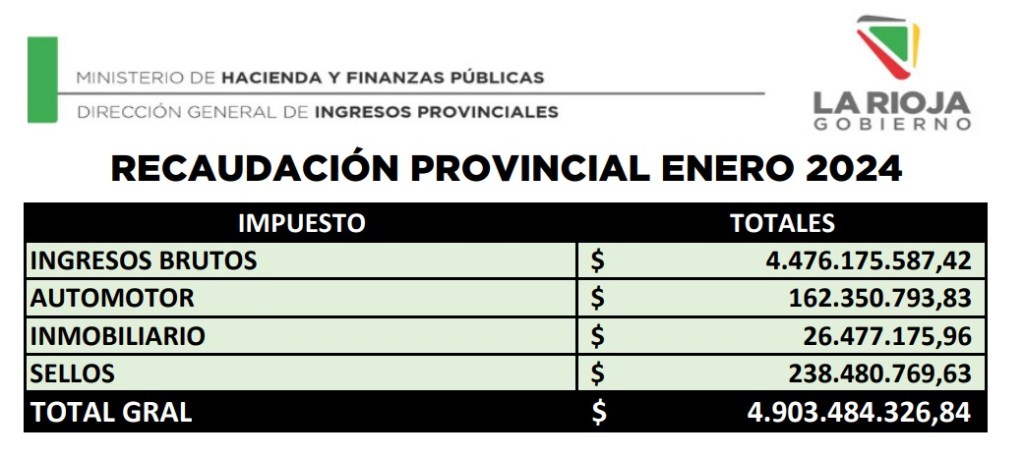 MINISTERIO DE HACIENDA Y FINANZAS PÚBLICAS
DIRECCIÓN GENERAL DE INGRESOS PROVINCIALES

LA RIOJA
GOBIERNO

RECAUDACIÓN PROVINCIAL ENERO 2024

| IMPUESTO | TOTALES |
|---|---|
| INGRESOS BRUTOS | $ 4.476.175.587,42 |
| AUTOMOTOR | $ 162.350.793,83 |
| INMOBILIARIO | $ 26.477.175,96 |
| SELLOS | $ 238.480.769,63 |
| TOTAL GRAL | $ 4.903.484.326,84 |